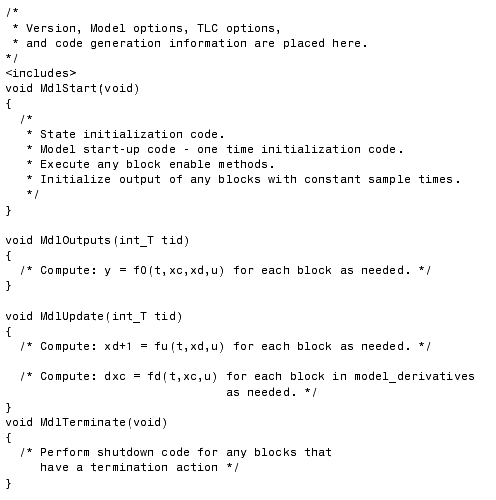 /*
 * Version, Model options, TLC options,
 * and code generation information are placed here.
*/
<includes>
void MdlStart(void)
{
  /*
   * State initialization code.
   * Model start-up code - one time initialization code.
   * Execute any block enable methods.
   * Initialize output of any blocks with constant sample times.
   */
}

void MdlOutputs(int_T tid)
{
  /* Compute: y = f0(t,xc,xd,u) for each block as needed. */
}

void MdlUpdate(int_T tid)
{
  /* Compute: xd+1 = fu(t,xd,u) for each block as needed. */

  /* Compute: dxc = fd(t,xc,u) for each block in model_derivatives
                              as needed. */
}
void MdlTerminate(void)
{
  /* Perform shutdown code for any blocks that
     have a termination action */
}